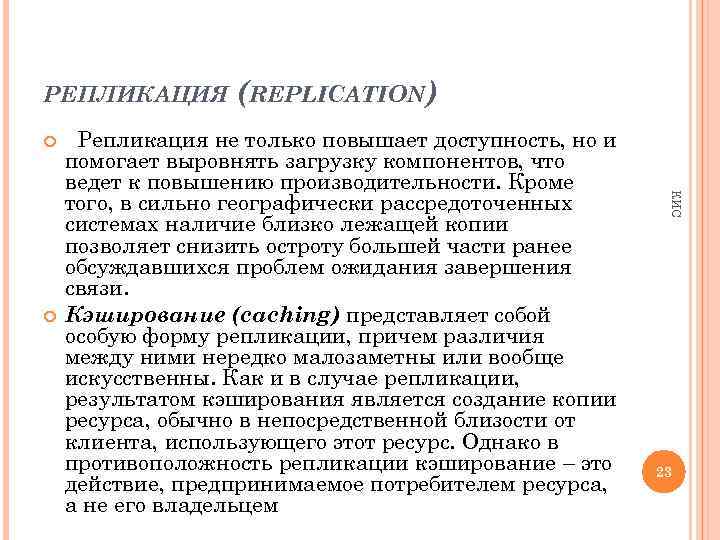 РЕПЛИКАЦИЯ (REPLICATION)

Репликация не только повышает доступность, но и помогает выровнять загрузку компонентов, что ведет к повышению производительности. Кроме того, в сильно географически рассредоточенных системах наличие близко лежащей копии позволяет снизить остроту большей части ранее обсуждавшихся проблем ожидания завершения связи.

Кэширование (caching) представляет собой особую форму репликации, причем различия между ними нередко малозаметны или вообще искусственны. Как и в случае репликации, результатом кэширования является создание копии ресурса, обычно в непосредственной близости от клиента, использующего этот ресурс. Однако в противоположность репликации кэширование – это действие, предпринимаемое потребителем ресурса, а не его владельцем

КИС

23